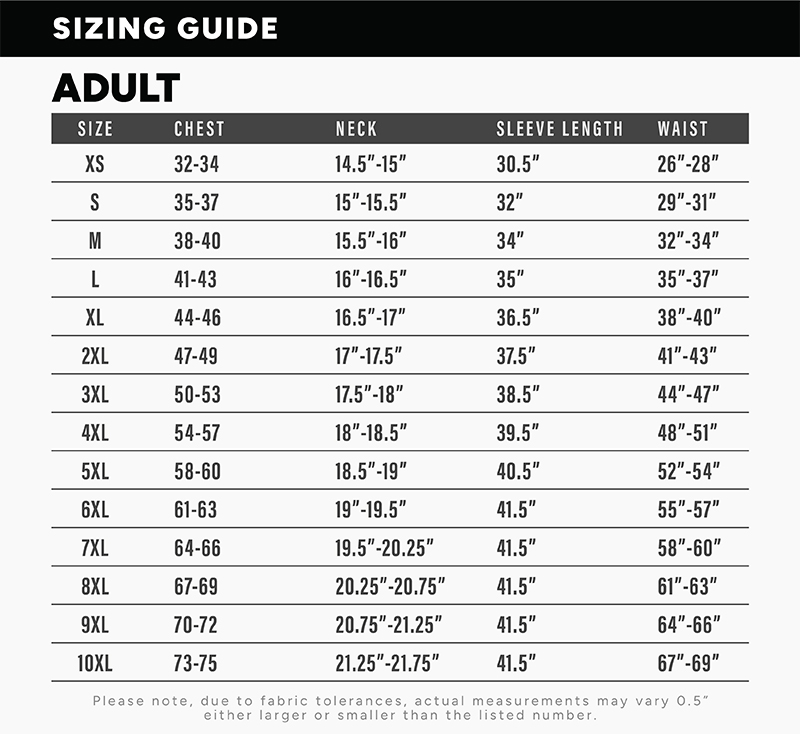 SIZING GUIDE

ADULT

| SIZE | CHEST | NECK | SLEEVE LENGTH | WAIST |
|---|---|---|---|---|
| XS | 32-34 | 14.5"-15" | 30.5" | 26"-28" |
| S | 35-37 | 15"-15.5" | 32" | 29"-31" |
| M | 38-40 | 15.5"-16" | 34" | 32"-34" |
| L | 41-43 | 16"-16.5" | 35" | 35"-37" |
| XL | 44-46 | 16.5"-17" | 36.5" | 38"-40" |
| 2XL | 47-49 | 17"-17.5" | 37.5" | 41"-43" |
| 3XL | 50-53 | 17.5"-18" | 38.5" | 44"-47" |
| 4XL | 54-57 | 18"-18.5" | 39.5" | 48"-51" |
| 5XL | 58-60 | 18.5"-19" | 40.5" | 52"-54" |
| 6XL | 61-63 | 19"-19.5" | 41.5" | 55"-57" |
| 7XL | 64-66 | 19.5"-20.25" | 41.5" | 58"-60" |
| 8XL | 67-69 | 20.25"-20.75" | 41.5" | 61"-63" |
| 9XL | 70-72 | 20.75"-21.25" | 41.5" | 64"-66" |
| 10XL | 73-75 | 21.25"-21.75" | 41.5" | 67"-69" |

Please note, due to fabric tolerances, actual measurements may vary 0.5" either larger or smaller than the listed number.